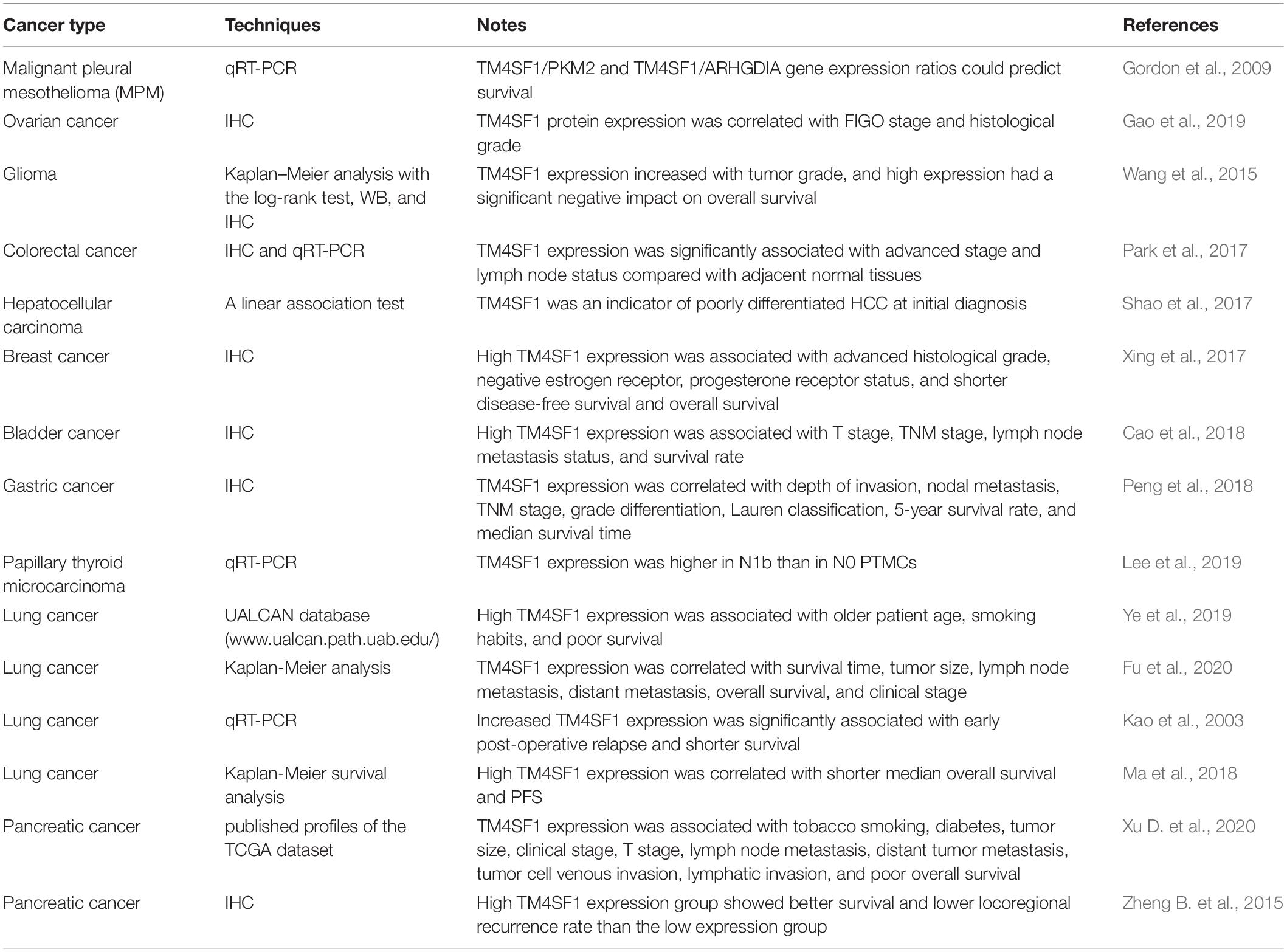 | Cancer type | Techniques | Notes | References |
|---|---|---|---|
| Malignant pleural mesothelioma (MPM) | qRT-PCR | TM4SF1/PKM2 and TM4SF1/ARHGDIA gene expression ratios could predict survival | Gordon et al., 2009 |
| Ovarian cancer | IHC | TM4SF1 protein expression was correlated with FIGO stage and histological grade | Gao et al., 2019 |
| Glioma | Kaplan–Meier analysis with the log-rank test, WB, and IHC | TM4SF1 expression increased with tumor grade, and high expression had a significant negative impact on overall survival | Wang et al., 2015 |
| Colorectal cancer | IHC and qRT-PCR | TM4SF1 expression was significantly associated with advanced stage and lymph node status compared with adjacent normal tissues | Park et al., 2017 |
| Hepatocellular carcinoma | A linear association test | TM4SF1 was an indicator of poorly differentiated HCC at initial diagnosis | Shao et al., 2017 |
| Breast cancer | IHC | High TM4SF1 expression was associated with advanced histological grade, negative estrogen receptor, progesterone receptor status, and shorter disease-free survival and overall survival | Xing et al., 2017 |
| Bladder cancer | IHC | High TM4SF1 expression was associated with T stage, TNM stage, lymph node metastasis status, and survival rate | Cao et al., 2018 |
| Gastric cancer | IHC | TM4SF1 expression was correlated with depth of invasion, nodal metastasis, TNM stage, grade differentiation, Lauren classification, 5-year survival rate, and median survival time | Peng et al., 2018 |
| Papillary thyroid microcarcinoma | qRT-PCR | TM4SF1 expression was higher in N1b than in N0 PTMCs | Lee et al., 2019 |
| Lung cancer | UALCAN database (www.ualcan.path.uab.edu/) | High TM4SF1 expression was associated with older patient age, smoking habits, and poor survival | Ye et al., 2019 |
| Lung cancer | Kaplan-Meier analysis | TM4SF1 expression was correlated with survival time, tumor size, lymph node metastasis, distant metastasis, overall survival, and clinical stage | Fu et al., 2020 |
| Lung cancer | qRT-PCR | Increased TM4SF1 expression was significantly associated with early post-operative relapse and shorter survival | Kao et al., 2003 |
| Lung cancer | Kaplan-Meier survival analysis | High TM4SF1 expression was correlated with shorter median overall survival and PFS | Ma et al., 2018 |
| Pancreatic cancer | published profiles of the TCGA dataset | TM4SF1 expression was associated with tobacco smoking, diabetes, tumor size, clinical stage, T stage, lymph node metastasis, distant tumor metastasis, tumor cell venous invasion, lymphatic invasion, and poor overall survival | Xu D. et al., 2020 |
| Pancreatic cancer | IHC | High TM4SF1 expression group showed better survival and lower locoregional recurrence rate than the low expression group | Zheng B. et al., 2015 |